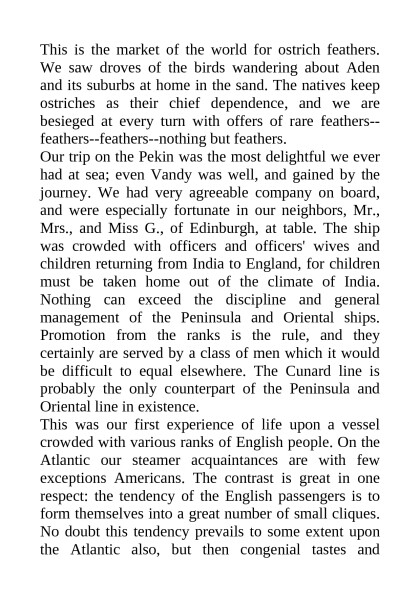 This is the market of the world for ostrich feathers. We saw droves of the birds wandering about Aden and its suburbs at home in the sand. The natives keep ostriches as their chief dependence, and we are besieged at every turn with offers of rare feathers--feathers--feathers--nothing but feathers.
Our trip on the Pekin was the most delightful we ever had at sea; even Vandy was well, and gained by the journey. We had very agreeable company on board, and were especially fortunate in our neighbors, Mr., Mrs., and Miss G., of Edinburgh, at table. The ship was crowded with officers and officers' wives and children returning from India to England, for children must be taken home out of the climate of India. Nothing can exceed the discipline and general management of the Peninsula and Oriental ships. Promotion from the ranks is the rule, and they certainly are served by a class of men which it would be difficult to equal elsewhere. The Cunard line is probably the only counterpart of the Peninsula and Oriental line in existence.
This was our first experience of life upon a vessel crowded with various ranks of English people. On the Atlantic our steamer acquaintances are with few exceptions Americans. The contrast is great in one respect: the tendency of the English passengers is to form themselves into a great number of small cliques. No doubt this tendency prevails to some extent upon the Atlantic also, but then congenial tastes and